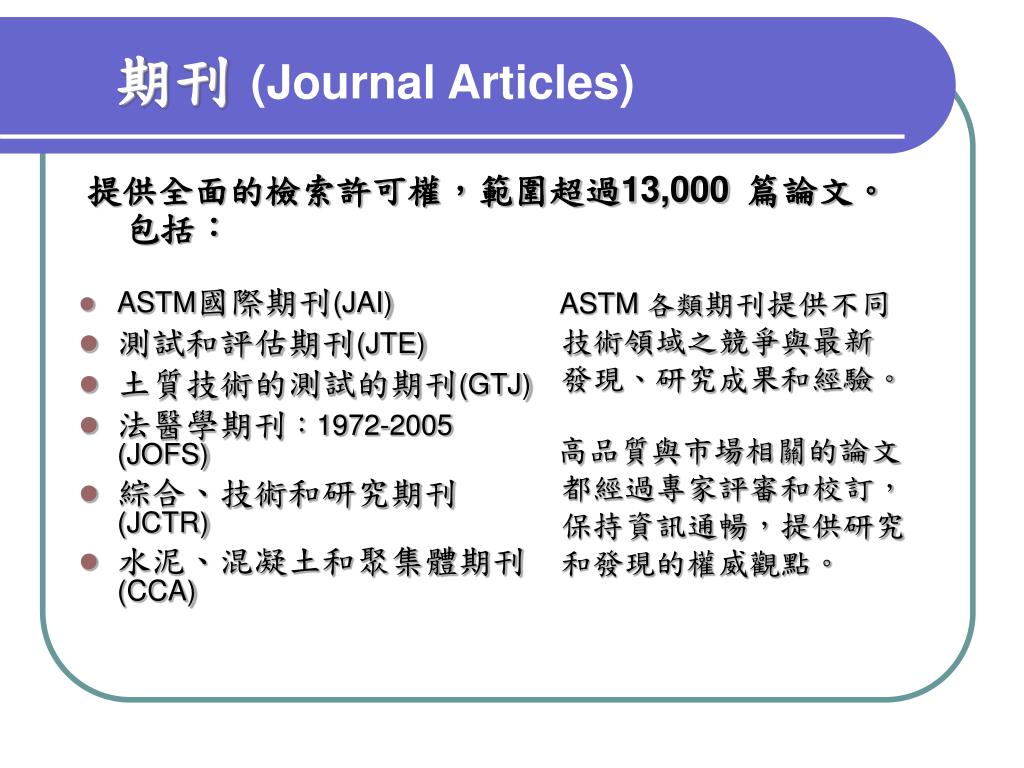 期刊 (Journal Articles)

提供全面的檢索許可權，範圍超過13,000 篇論文。包括：

- ASTM國際期刊(JAI)
- 測試和評估期刊(JTE)
- 土質技術的測試的期刊(GTJ)
- 法醫學期刊：1972-2005 (JOFS)
- 綜合、技術和研究期刊 (JCTR)
- 水泥、混凝土和聚集體期刊 (CCA)

ASTM 各類期刊提供不同技術領域之競爭與最新發現、研究成果和經驗。

高品質與市場相關的論文都經過專家評審和校訂，保持資訊通暢，提供研究和發現的權威觀點。